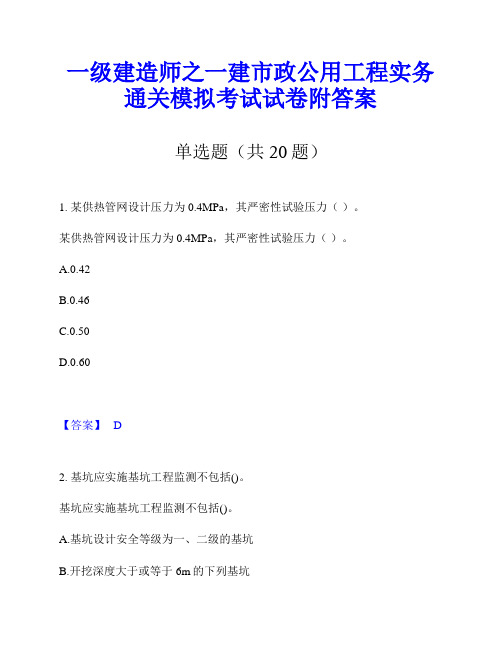 一级建造师之一建市政公用工程实务通关模拟考试试卷附答案

单选题（共 20 题）

1. 某供热管网设计压力为 0.4MPa，其严密性试验压力（ ）。

某供热管网设计压力为 0.4MPa，其严密性试验压力（ ）。

A.0.42

B.0.46

C.0.50

D.0.60

【答案】 D

2. 基坑应实施基坑工程监测不包括()。

基坑应实施基坑工程监测不包括()。

A.基坑设计安全等级为一、二级的基坑

B.开挖深度大于或等于 6m 的下列基坑